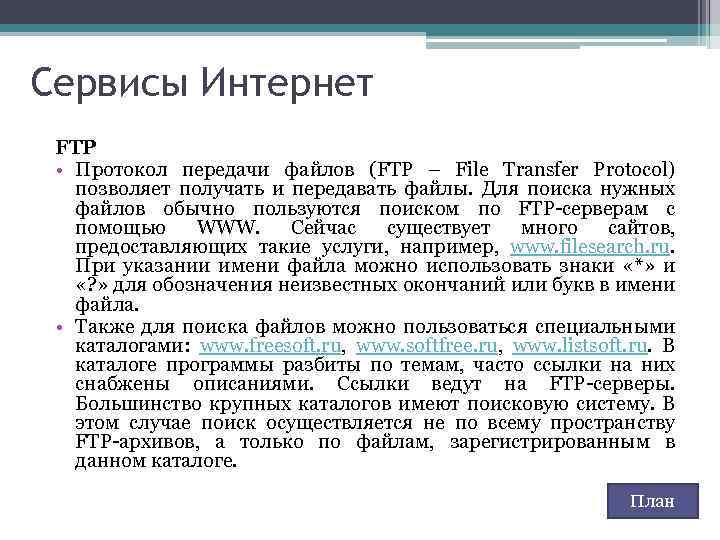 Сервисы Интернет

FTP

• Протокол передачи файлов (FTP – File Transfer Protocol) позволяет получать и передавать файлы. Для поиска нужных файлов обычно пользуются поиском по FTP-серверам с помощью WWW. Сейчас существует много сайтов, предоставляющих такие услуги, например, www.filesearch.ru. При указании имени файла можно использовать знаки «*» и «?» для обозначения неизвестных окончаний или букв в имени файла.

• Также для поиска файлов можно пользоваться специальными каталогами: www.freesoft.ru, www.softfree.ru, www.listsoft.ru. В каталоге программы разбиты по темам, часто ссылки на них снабжены описаниями. Ссылки ведут на FTP-серверы. Большинство крупных каталогов имеют поисковую систему. В этом случае поиск осуществляется не по всему пространству FTP-архивов, а только по файлам, зарегистрированным в данном каталоге.

План